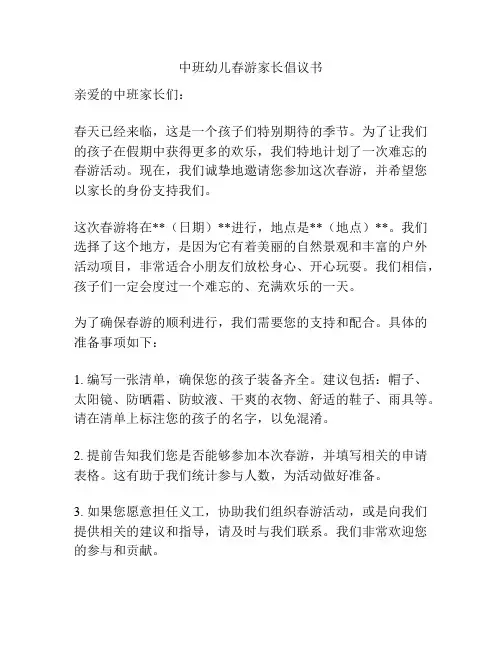 中班幼儿春游家长倡议书

亲爱的中班家长们：

春天已经来临，这是一个孩子们特别期待的季节。为了让我们的孩子在假期中获得更多的欢乐，我们特地计划了一次难忘的春游活动。现在，我们诚挚地邀请您参加这次春游，并希望您以家长的身份支持我们。

这次春游将在**（日期）**进行，地点是**（地点）**。我们选择了这个地方，是因为它有着美丽的自然景观和丰富的户外活动项目，非常适合小朋友们放松身心、开心玩耍。我们相信，孩子们一定会度过一个难忘的、充满欢乐的一天。

为了确保春游的顺利进行，我们需要您的支持和配合。具体的准备事项如下：

1. 编写一张清单，确保您的孩子装备齐全。建议包括：帽子、太阳镜、防晒霜、防蚊液、干爽的衣物、舒适的鞋子、雨具等。请在清单上标注您的孩子的名字，以免混淆。

2. 提前告知我们您是否能够参加本次春游，并填写相关的申请表格。这有助于我们统计参与人数，为活动做好准备。

3. 如果您愿意担任义工，协助我们组织春游活动，或是向我们提供相关的建议和指导，请及时与我们联系。我们非常欢迎您的参与和贡献。